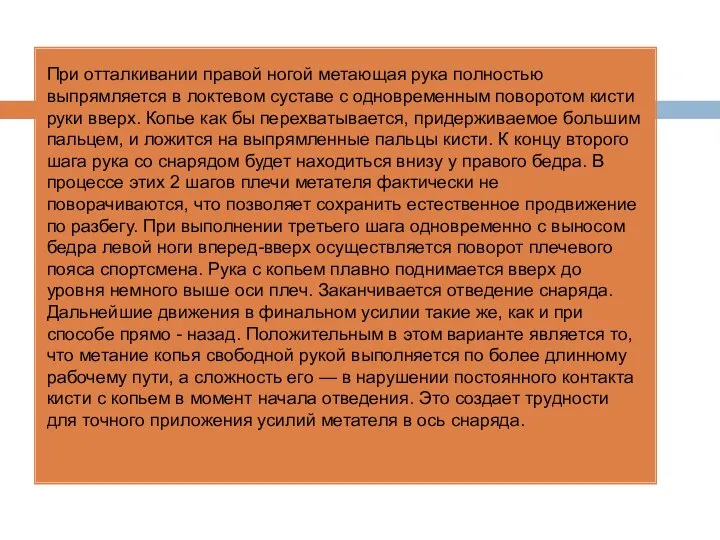 При отталкивании правой ногой метающая рука полностью выпрямляется в локтевом суставе с одновременным поворотом кисти руки вверх. Копье как бы перехватывается, придерживаемое большим пальцем, и ложится на выпрямленные пальцы кисти. К концу второго шага рука со снарядом будет находиться внизу у правого бедра. В процессе этих 2 шагов плечи метателя фактически не поворачиваются, что позволяет сохранить естественное продвижение по разбегу. При выполнении третьего шага одновременно с выносом бедра левой ноги вперед-вверх осуществляется поворот плечевого пояса спортсмена. Рука с копьем плавно поднимается вверх до уровня немного выше оси плеч. Заканчивается отведение снаряда. Дальнейшие движения в финальном усилии такие же, как и при способе прямо - назад. Положительным в этом варианте является то, что метание копья свободной рукой выполняется по более длинному рабочему пути, а сложность его — в нарушении постоянного контакта кисти с копьем в момент начала отведения. Это создает трудности для точного приложения усилий метателя в ось снаряда.